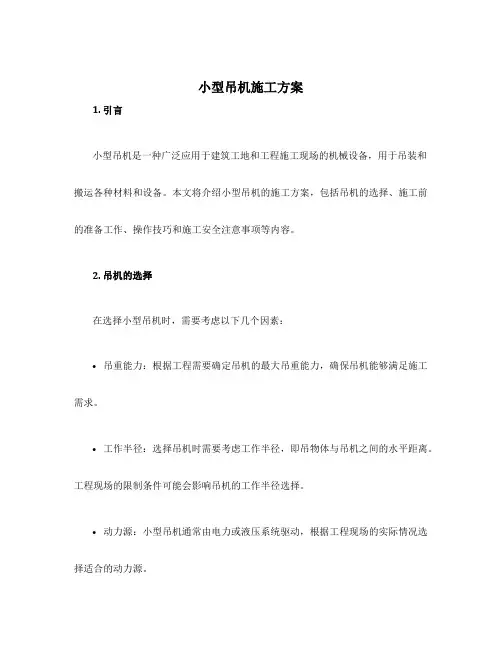 小型吊机施工方案

1. 引言

小型吊机是一种广泛应用于建筑工地和工程施工现场的机械设备，用于吊装和搬运各种材料和设备。本文将介绍小型吊机的施工方案，包括吊机的选择、施工前的准备工作、操作技巧和施工安全注意事项等内容。

2. 吊机的选择

在选择小型吊机时，需要考虑以下几个因素：

• 吊重能力：根据工程需要确定吊机的最大吊重能力，确保吊机能够满足施工需求。

• 工作半径：选择吊机时需要考虑工作半径，即吊物体与吊机之间的水平距离。工程现场的限制条件可能会影响吊机的工作半径选择。

• 动力源：小型吊机通常由电力或液压系统驱动，根据工程现场的实际情况选择适合的动力源。